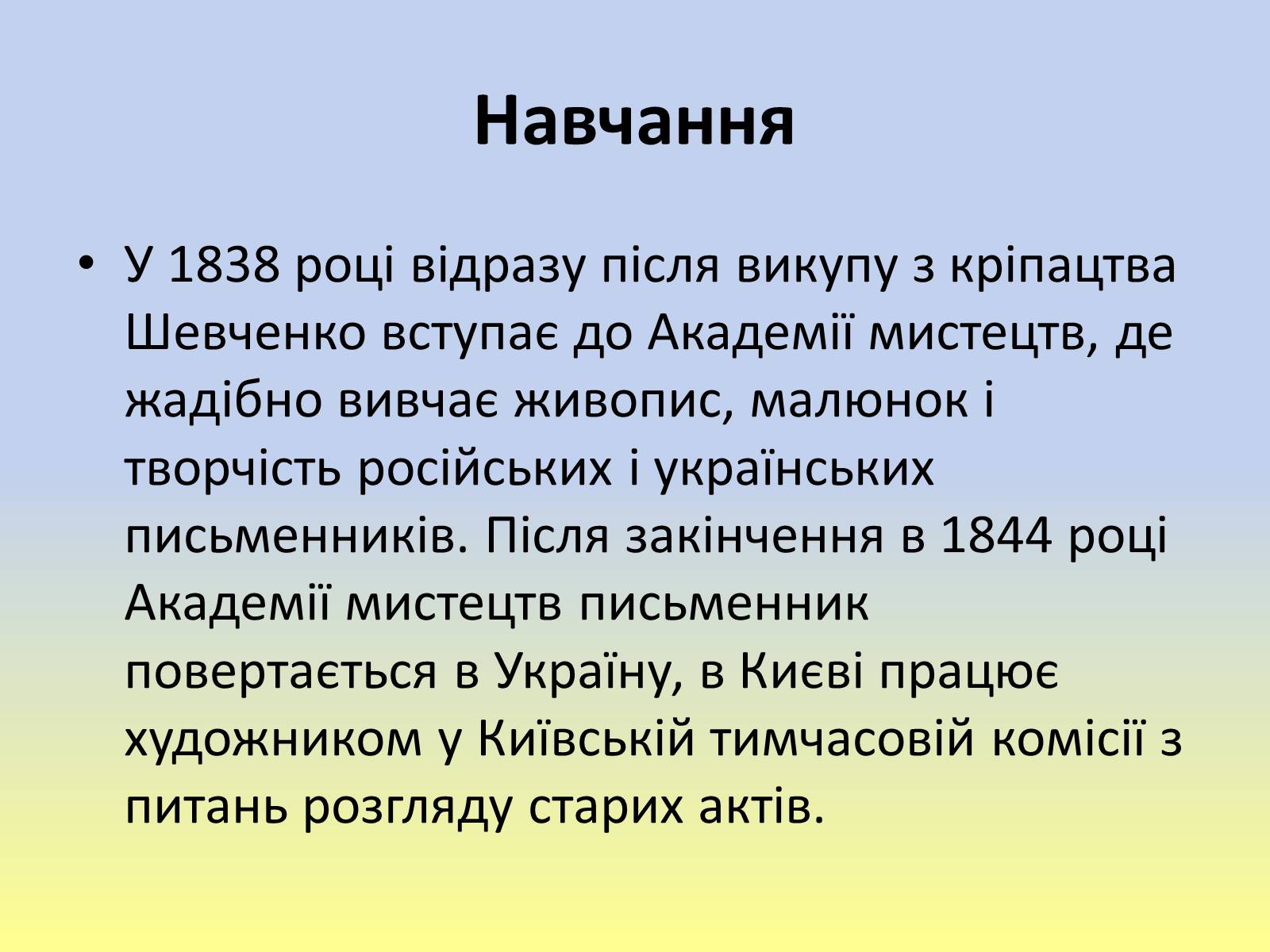 Навчання

• У 1838 році відразу після викупу з кріпацтва Шевченко вступає до Академії мистецтв, де жадібно вивчає живопис, малюнок і творчість російських і українських письменників. Після закінчення в 1844 році Академії мистецтв письменник повертається в Україну, в Києві працює художником у Київській тимчасовій комісії з питань розгляду старих актів.